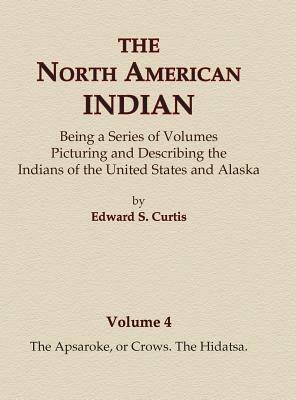 THE
NORTH AMERICAN
INDIAN

Being a Series of Volumes
Picturing and Describing the
Indians of the United States and Alaska

by
Edward S. Curtis

Volume 4
The Apsaroke, or Crows. The Hidatsa.